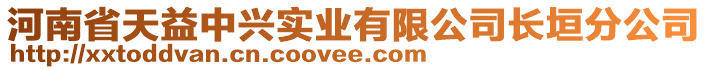 河南省天益中兴实业有限公司长垣分公司
http://xxtoddvan.cn.coovee.com